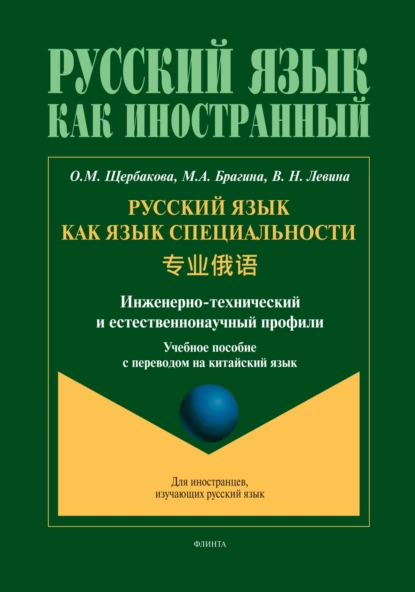 РУССКИЙ ЯЗЫК
КАК ИНОСТРАННЫЙ

О.М. Щербакова, М.А. Брагина, В. Н. Левина

РУССКИЙ ЯЗЫК
КАК ЯЗЫК СПЕЦИАЛЬНОСТИ

专业俄语

Инженерно-технический
и естественнонаучный профили

Учебное пособие
с переводом на китайский язык

Для иностранцев,
изучающих русский язык

ФЛИНТА